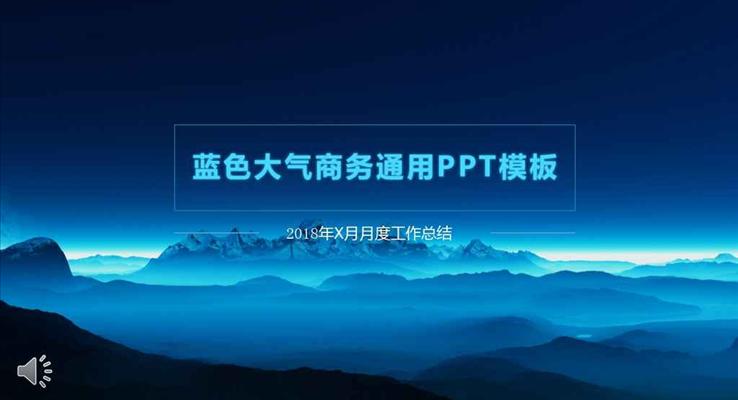 蓝色大气商务通用PPT模板

2018年X月月度工作总结